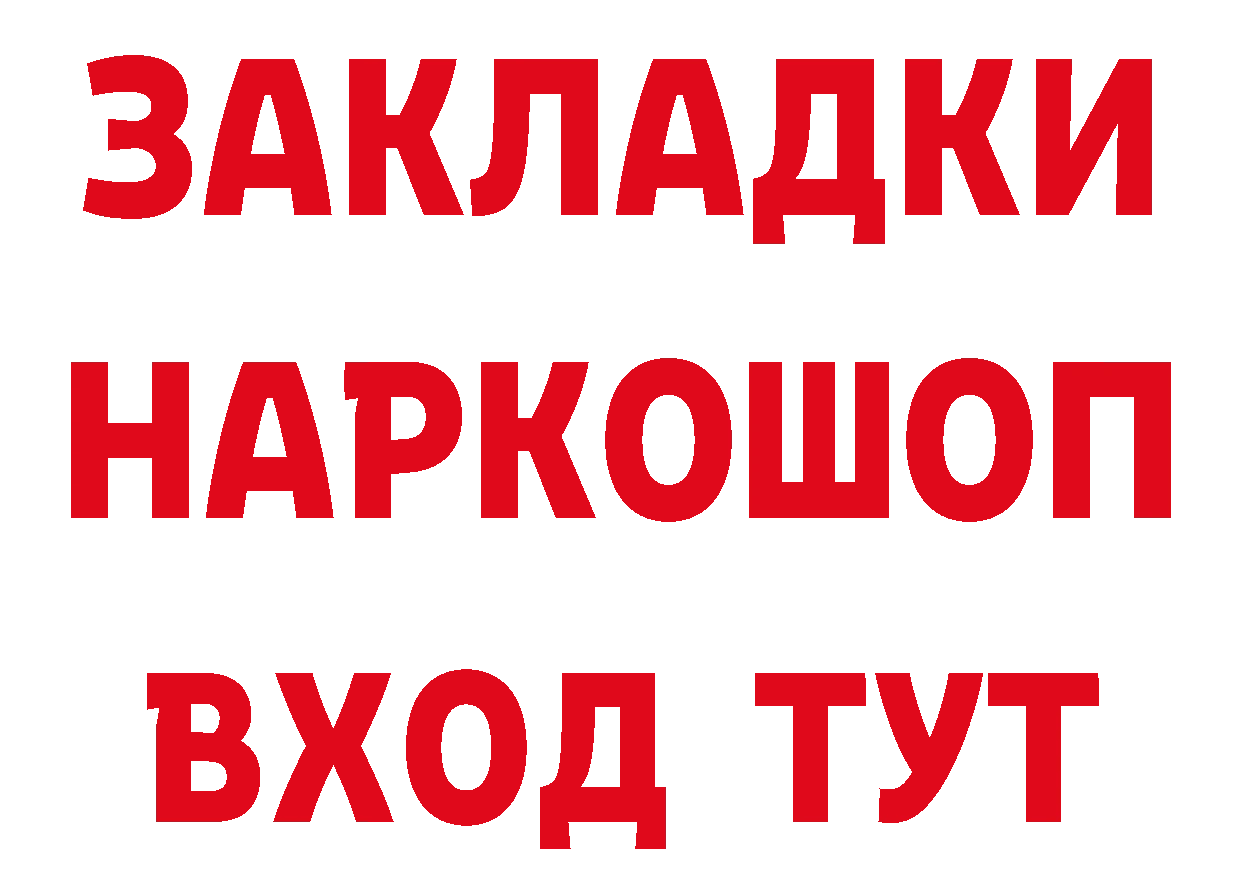 ЗАКЛАДКИ НАРКОШОП ВХОД ТУТ